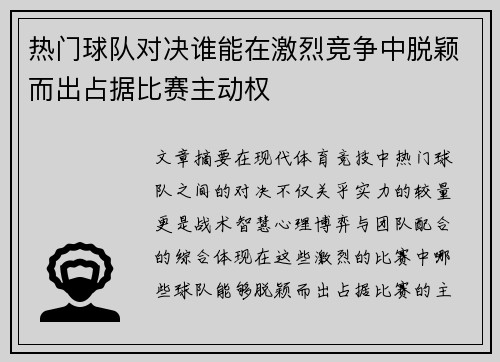 热门球队对决谁能在激烈竞争中脱颖而出占据比赛主动权

文章摘要在现代体育竞技中热门球队之间的对决不仅关乎实力的较量更是战术智慧心理博弈与团队配合的综合体现在这些激烈的比赛中哪些球队能够脱颖而出占据比赛的主